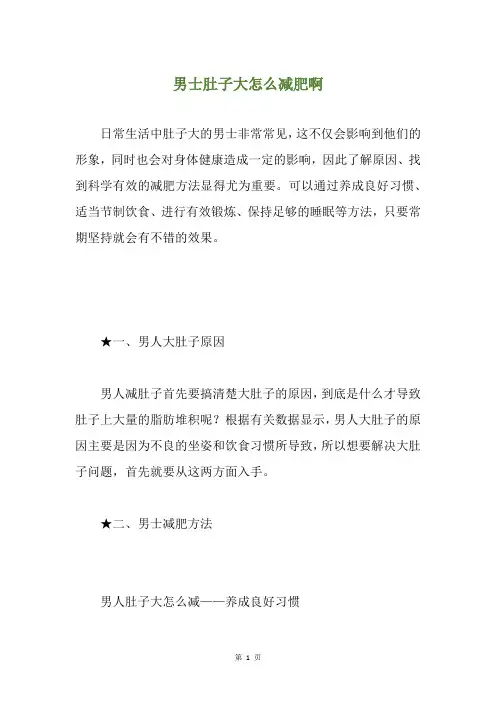 男士肚子大怎么减肥啊

日常生活中肚子大的男士非常常见，这不仅会影响到他们的形象，同时也会对身体健康造成一定的影响，因此了解原因、找到科学有效的减肥方法显得尤为重要。可以通过养成良好习惯、适当节制饮食、进行有效锻炼、保持足够的睡眠等方法，只要常期坚持就会有不错的效果。

★一、男人大肚子原因

男人减肚子首先要搞清楚大肚子的原因，到底是什么才导致肚子上大量的脂肪堆积呢？根据有关数据显示，男人大肚子的原因主要是因为不良的坐姿和饮食习惯所导致，所以想要解决大肚子问题，首先就要从这两方面入手。

★二、男士减肥方法

男人肚子大怎么减——养成良好习惯

第 1 页